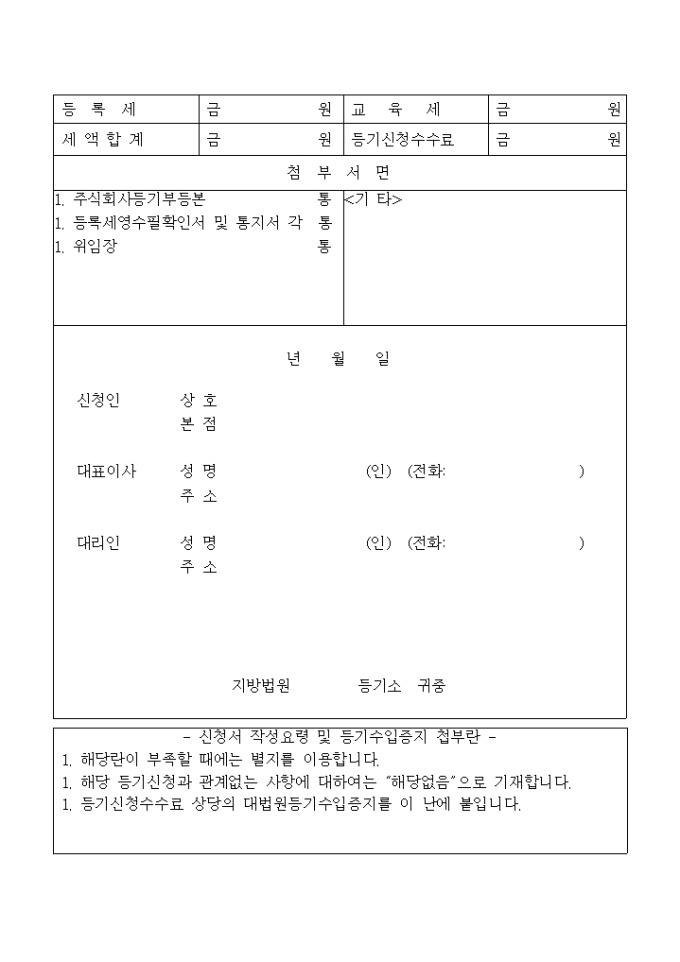 | 등 록 세 | 금 원 | 교 육 세 | 금 원 |
|---|---|---|---|
| 세 액 합 계 | 금 원 | 등기신청수수료 | 금 원 |

첨 부 서 면

1. 주식회사등기부등본 통
1. 등록세영수필확인서 및 통지서 각 통
1. 위임장 통

<기 타>

년 월 일

신청인 상 호
본 점

대표이사 성 명 (인) (전화: )
주 소

대리인 성 명 (인) (전화: )
주 소

지방법원 등기소 귀중

- 신청서 작성요령 및 등기수입증지 첩부란 -
1. 해당란이 부족할 때에는 별지를 이용합니다.
1. 해당 등기신청과 관계없는 사항에 대하여는 "해당없음"으로 기재합니다.
1. 등기신청수수료 상당의 대법원등기수입증지를 이 난에 붙입니다.